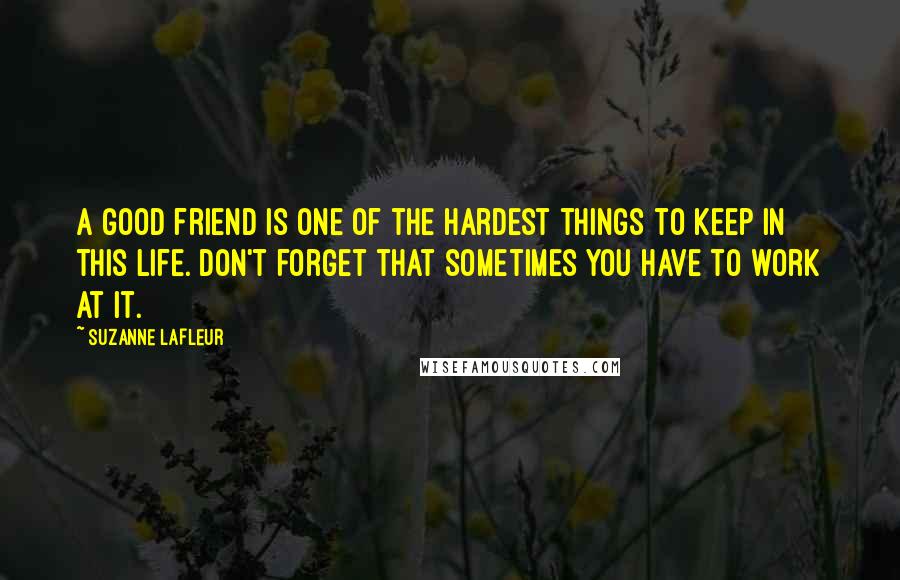 A GOOD FRIEND IS ONE OF THE HARDEST THINGS TO KEEP IN THIS LIFE. DON'T FORGET THAT SOMETIMES YOU HAVE TO WORK AT IT.

~ SUZANNE LAFLEUR

WISEFAMOUSQUOTES.COM